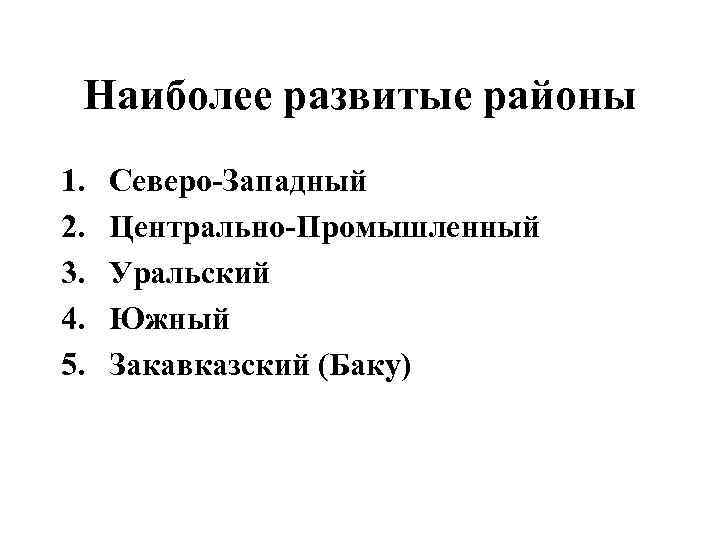 Наиболее развитые районы

1. Северо-Западный
2. Центрально-Промышленный
3. Уральский
4. Южный
5. Закавказский (Баку)